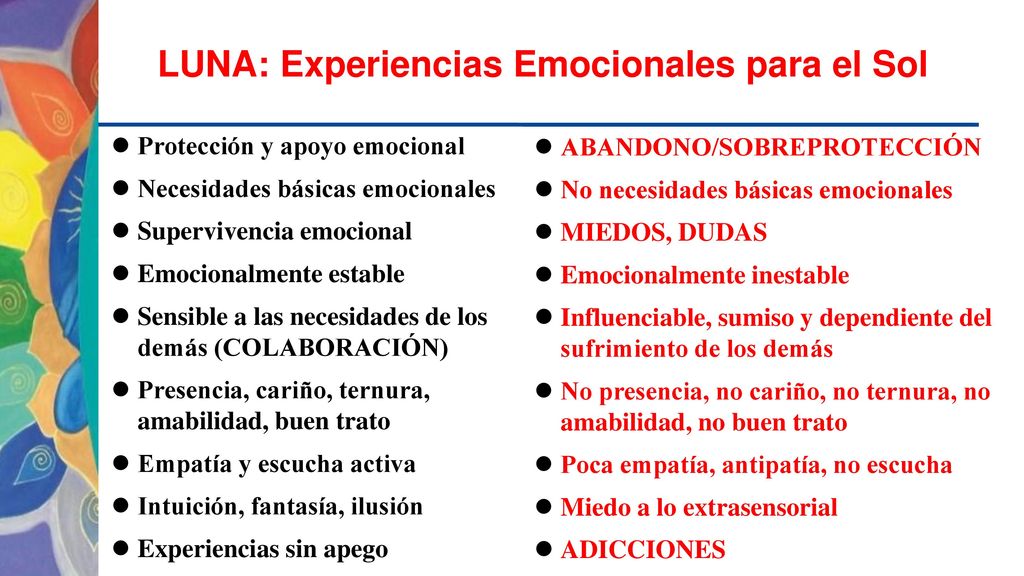 LUNA: Experiencias Emocionales para el Sol

- Protección y apoyo emocional
- Necesidades básicas emocionales
- Supervivencia emocional
- Emocionalmente estable
- Sensible a las necesidades de los demás (COLABORACIÓN)
- Presencia, cariño, ternura, amabilidad, buen trato
- Empatía y escucha activa
- Intuición, fantasía, ilusión
- Experiencias sin apego

- ABANDONO/SOBREPROTECCIÓN
- No necesidades básicas emocionales
- MIEDOS, DUDAS
- Emocionalmente inestable
- Influenciable, sumiso y dependiente del sufrimiento de los demás
- No presencia, no cariño, no ternura, no amabilidad, no buen trato
- Poca empatía, antipatía, no escucha
- Miedo a lo extrasensorial
- ADICCIONES